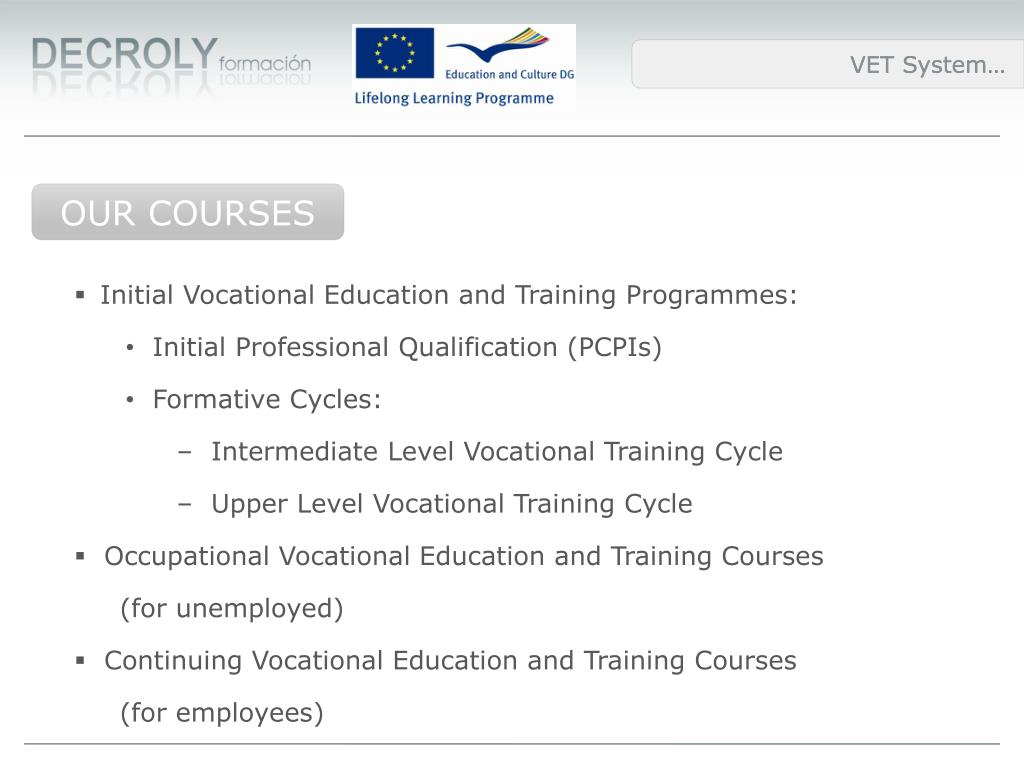 DECROLY formación

Education and Culture DG
Lifelong Learning Programme

VET System…

OUR COURSES

▪ Initial Vocational Education and Training Programmes:

• Initial Professional Qualification (PCPIs)

• Formative Cycles:

– Intermediate Level Vocational Training Cycle

– Upper Level Vocational Training Cycle

▪ Occupational Vocational Education and Training Courses (for unemployed)

▪ Continuing Vocational Education and Training Courses (for employees)